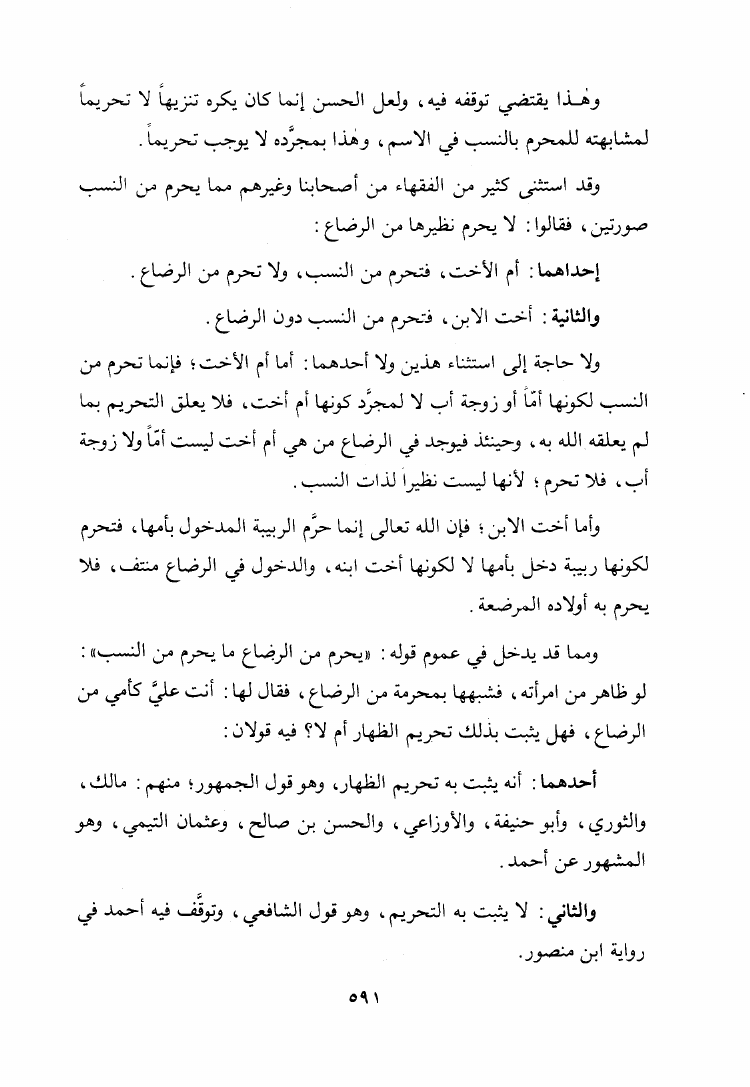 وهٰذا يقتضي توقفه فيه، ولعل الحسن إنما كان يكره تنزيهاً لا تحريماً لمشابهته للمحرم بالنسب في الاسم، وهٰذا بمجرَّده لا يوجب تحريماً.

وقد استثنى كثير من الفقهاء من أصحابنا وغيرهم مما يحرم من النسب صورتين، فقالوا: لا يحرم نظيرها من الرضاع:

إحداهما: أم الأخت، فتحرم من النسب، ولا تحرم من الرضاع.

والثانية: أخت الابن، فتحرم من النسب دون الرضاع.

ولا حاجة إلى استثناء هذين ولا أحدهما: أما أم الأخت؛ فإنما تحرم من النسب لكونها أمّاً أو زوجة أب لا لمجرَّد كونها أم أخت، فلا يعلق التحريم بما لم يعلقه الله به، وحينئذ فيوجد في الرضاع من هي أم أخت ليست أمّاً ولا زوجة أب، فلا تحرم؛ لأنها ليست نظيراً لذات النسب.

وأما أخت الابن؛ فإن الله تعالى إنما حرَّم الربيبة المدخول بأمها، فتحرم لكونها ربيبة دخل بأمها لا لكونها أخت ابنه، والدخول في الرضاع منتف، فلا يحرم به أولاده المرضعة.

ومما قد يدخل في عموم قوله: «يحرم من الرضاع ما يحرم من النسب»: لو ظاهر من امرأته، فشبهها بمحرمة من الرضاع، فقال لها: أنت عليَّ كأمي من الرضاع، فهل يثبت بذلك تحريم الظهار أم لا؟ فيه قولان:

أحدهما: أنه يثبت به تحريم الظهار، وهو قول الجمهور؛ منهم: مالك، والثوري، وأبو حنيفة، والأوزاعي، والحسن بن صالح، وعثمان التيمي، وهو المشهور عن أحمد.

والثاني: لا يثبت به التحريم، وهو قول الشافعي، وتوقَّف فيه أحمد في رواية ابن منصور.

٥٩١